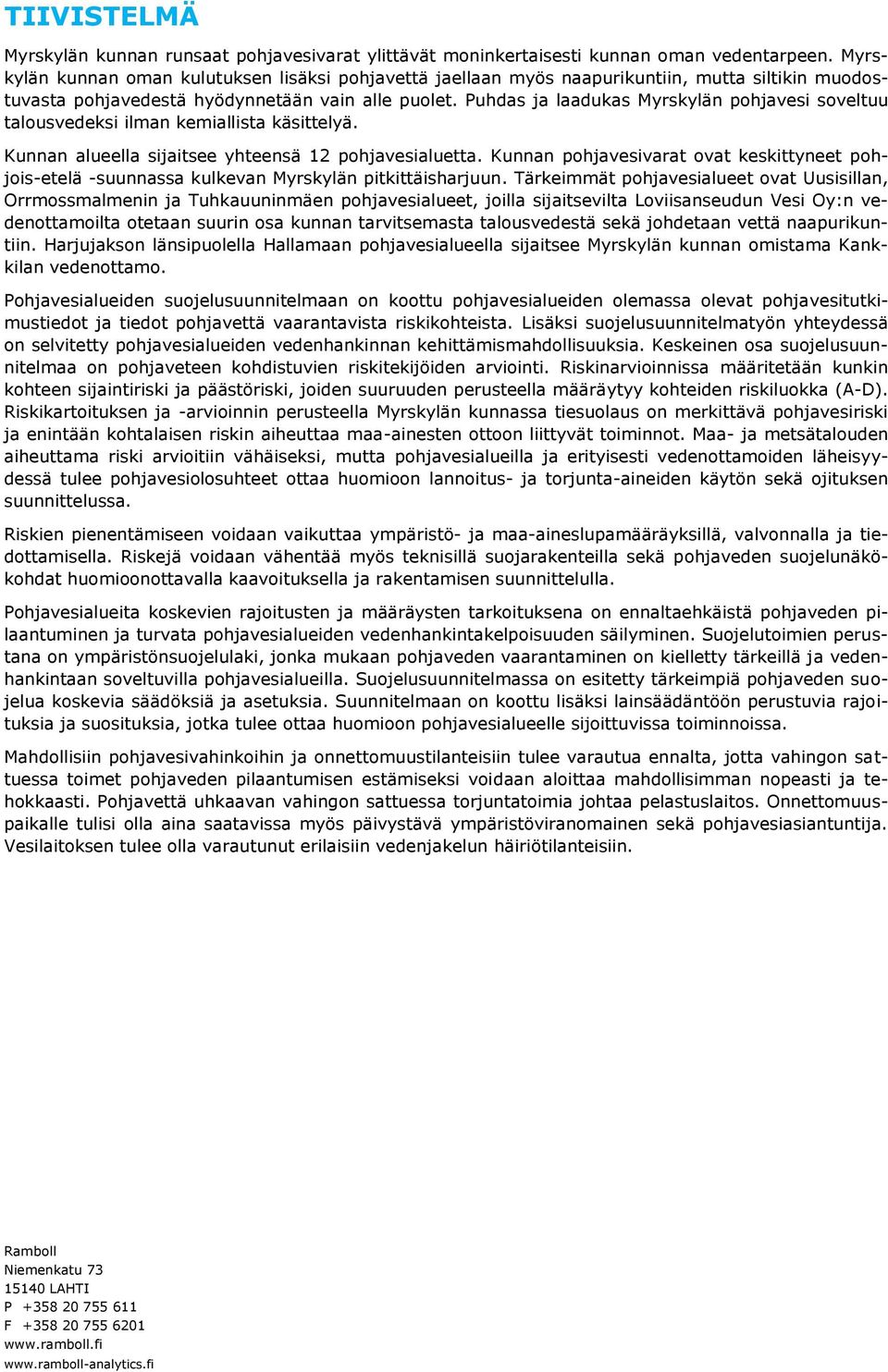 TIIVISTELMÄ

Myrskylän kunnan runsaat pohjavesivarat ylittävät moninkertaisesti kunnan oman vedentarpeen. Myrskylän kunnan oman kulutuksen lisäksi pohjavettä jaellaan myös naapurikuntiin, mutta siltikin muodostuvasta pohjavedestä hyödynnetään vain alle puolet. Puhdas ja laadukas Myrskylän pohjavesi soveltuu talousvedeksi ilman kemiallista käsittelyä.

Kunnan alueella sijaitsee yhteensä 12 pohjavesialuetta. Kunnan pohjavesivarat ovat keskittyneet pohjois-etelä -suunnassa kulkevan Myrskylän pitkittäisharjuun. Tärkeimmät pohjavesialueet ovat Uusisillan, Orrmossmalmenin ja Tuhkauuninmäen pohjavesialueet, joilla sijaitsevilta Loviisanseudun Vesi Oy:n vedenottamoilta otetaan suurin osa kunnan tarvitsemasta talousvedestä sekä johdetaan vettä naapurikuntiin. Harjujakson länsipuolella Hallamaan pohjavesialueella sijaitsee Myrskylän kunnan omistama Kankkilan vedenottamo.

Pohjavesialueiden suojelusuunnitelmaan on koottu pohjavesialueiden olemassa olevat pohjavesitutkimustiedot ja tiedot pohjavettä vaarantavista riskikohteista. Lisäksi suojelusuunnitelmatyön yhteydessä on selvitetty pohjavesialueiden vedenhankinnan kehittämismahdollisuuksia. Keskeinen osa suojelusuunnitelmaa on pohjaveteen kohdistuvien riskitekijöiden arviointi. Riskinarvioinnissa määritetään kunkin kohteen sijaintiriski ja päästöriski, joiden suuruuden perusteella määräytyy kohteiden riskiluokka (A-D). Riskikartoituksen ja -arvioinnin perusteella Myrskylän kunnassa tiesuolaus on merkittävä pohjavesiriski ja enintään kohtalaisen riskin aiheuttaa maa-ainesten ottoon liittyvät toiminnot. Maa- ja metsätalouden aiheuttama riski arvioitiin vähäiseksi, mutta pohjavesialueilla ja erityisesti vedenottamoiden läheisyydessä tulee pohjavesiolosuhteet ottaa huomioon lannoitus- ja torjunta-aineiden käytön sekä ojituksen suunnittelussa.

Riskien pienentämiseen voidaan vaikuttaa ympäristö- ja maa-aineslupamääräyksillä, valvonnalla ja tiedottamisella. Riskejä voidaan vähentää myös teknisillä suojarakenteilla sekä pohjaveden suojelunäkökohdat huomioonottavalla kaavoituksella ja rakentamisen suunnittelulla.

Pohjavesialueita koskevien rajoitusten ja määräysten tarkoituksena on ennaltaehkäistä pohjaveden pilaantuminen ja turvata pohjavesialueiden vedenhankintakelpoisuuden säilyminen. Suojelutoimien perustana on ympäristönsuojelulaki, jonka mukaan pohjaveden vaarantaminen on kielletty tärkeillä ja vedenhankintaan soveltuvilla pohjavesialueilla. Suojelusuunnitelmassa on esitetty tärkeimpiä pohjaveden suojelua koskevia säädöksiä ja asetuksia. Suunnitelmaan on koottu lisäksi lainsäädäntöön perustuvia rajoituksia ja suosituksia, jotka tulee ottaa huomioon pohjavesialueelle sijoittuvissa toiminnoissa.

Mahdollisiin pohjavesivahinkoihin ja onnettomuustilanteisiin tulee varautua ennalta, jotta vahingon sattuessa toimet pohjaveden pilaantumisen estämiseksi voidaan aloittaa mahdollisimman nopeasti ja tehokkaasti. Pohjavettä uhkaavan vahingon sattuessa torjuntatoimia johtaa pelastuslaitos. Onnettomuuspaikalle tulisi olla aina saatavissa myös päivystävä ympäristöviranomainen sekä pohjavesiasiantuntija. Vesilaitoksen tulee olla varautunut erilaisiin vedenjakelun häiriötilanteisiin.

Ramboll
Niemenkatu 73
15140 LAHTI
P +358 20 755 611
F +358 20 755 6201
www.ramboll.fi
www.ramboll-analytics.fi